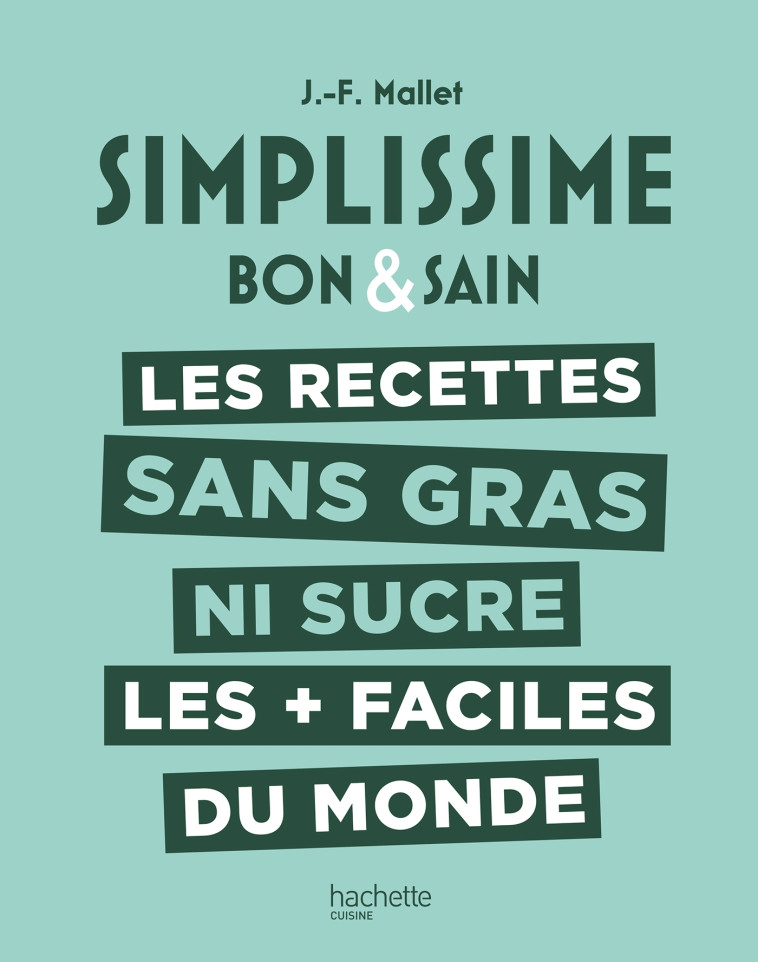 J.-F. Mallet

SIMPLISSIME

BON & SAIN

LES RECETTES SANS GRAS NI SUCRE LES + FACILES DU MONDE

hachette
CUISINE